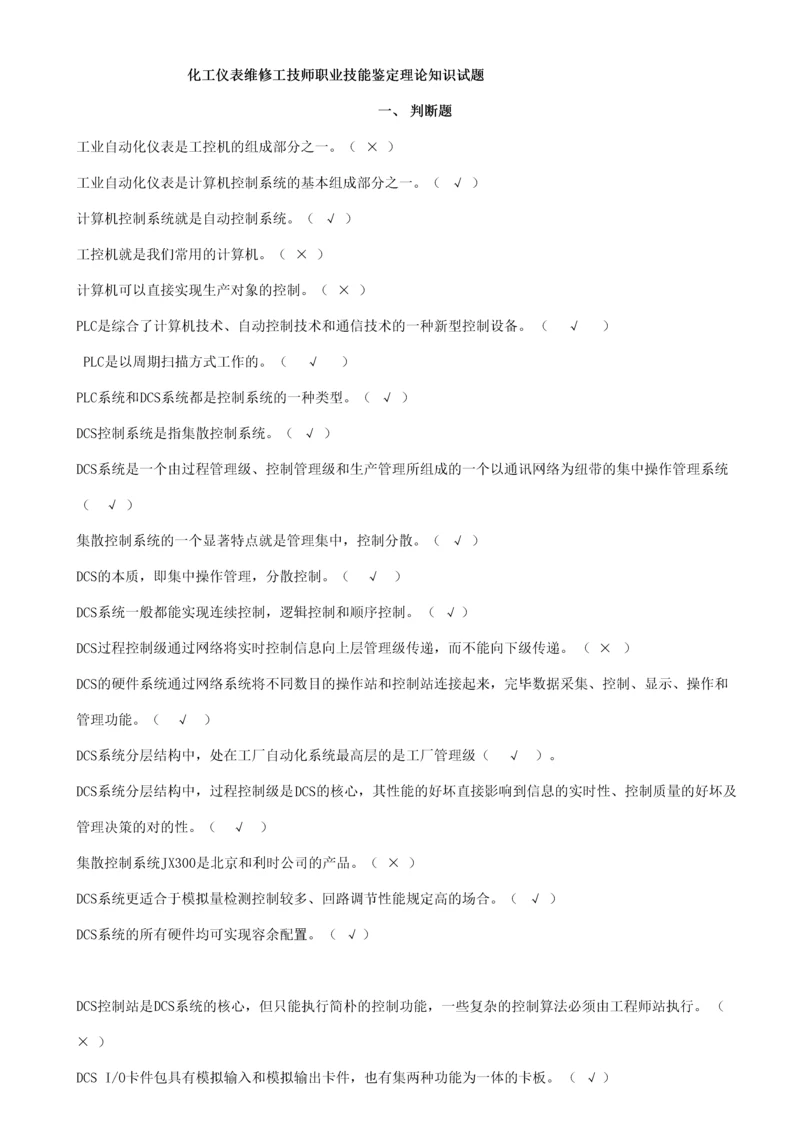 化工仪表维修工技师职业技能鉴定理论知识试题

一、 判断题

工业自动化仪表是工控机的组成部分之一。（ × ）

工业自动化仪表是计算机控制系统的基本组成部分之一。（ √ ）

计算机控制系统就是自动控制系统。（ √ ）

工控机就是我们常用的计算机。（ × ）

计算机可以直接实现生产对象的控制。（ × ）

PLC是综合了计算机技术、自动控制技术和通信技术的一种新型控制设备。（ √ ）

PLC是以周期扫描方式工作的。（ √ ）

PLC系统和DCS系统都是控制系统的一种类型。（ √ ）

DCS控制系统是指集散控制系统。（ √ ）

DCS系统是一个由过程管理级、控制管理级和生产管理所组成的一个以通讯网络为纽带的集中操作管理系统（ √ ）

集散控制系统的一个显著特点就是管理集中，控制分散。（ √ ）

DCS的本质，即集中操作管理，分散控制。（ √ ）

DCS系统一般都能实现连续控制，逻辑控制和顺序控制。（ √ ）

DCS过程控制级通过网络将实时控制信息向上层管理级传递，而不能向下级传递。（ × ）

DCS的硬件系统通过网络系统将不同数目的操作站和控制站连接起来，完毕数据采集、控制、显示、操作和管理功能。（ √ ）

DCS系统分层结构中，处在工厂自动化系统最高层的是工厂管理级（ √ ）。

DCS系统分层结构中，过程控制级是DCS的核心，其性能的好坏直接影响到信息的实时性、控制质量的好坏及管理决策的对的性。（ √ ）

集散控制系统JX300是北京和利时公司的产品。（ × ）

DCS系统更适合于模拟量检测控制较多、回路调节性能规定高的场合。（ √ ）

DCS系统的所有硬件均可实现容余配置。（ √ ）

DCS控制站是DCS系统的核心，但只能执行简朴的控制功能，一些复杂的控制算法必须由工程师站执行。（ × ）

DCS I/O卡件包具有模拟输入和模拟输出卡件，也有集两种功能为一体的卡板。（ √ ）